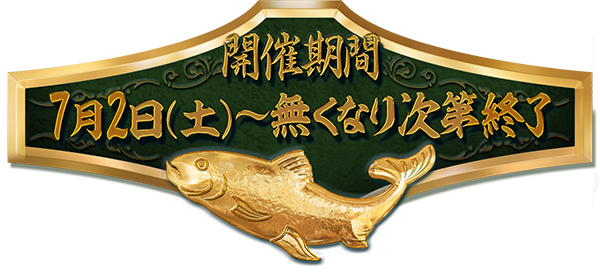 開催期間
7月2日(土)~無くなり次第終了